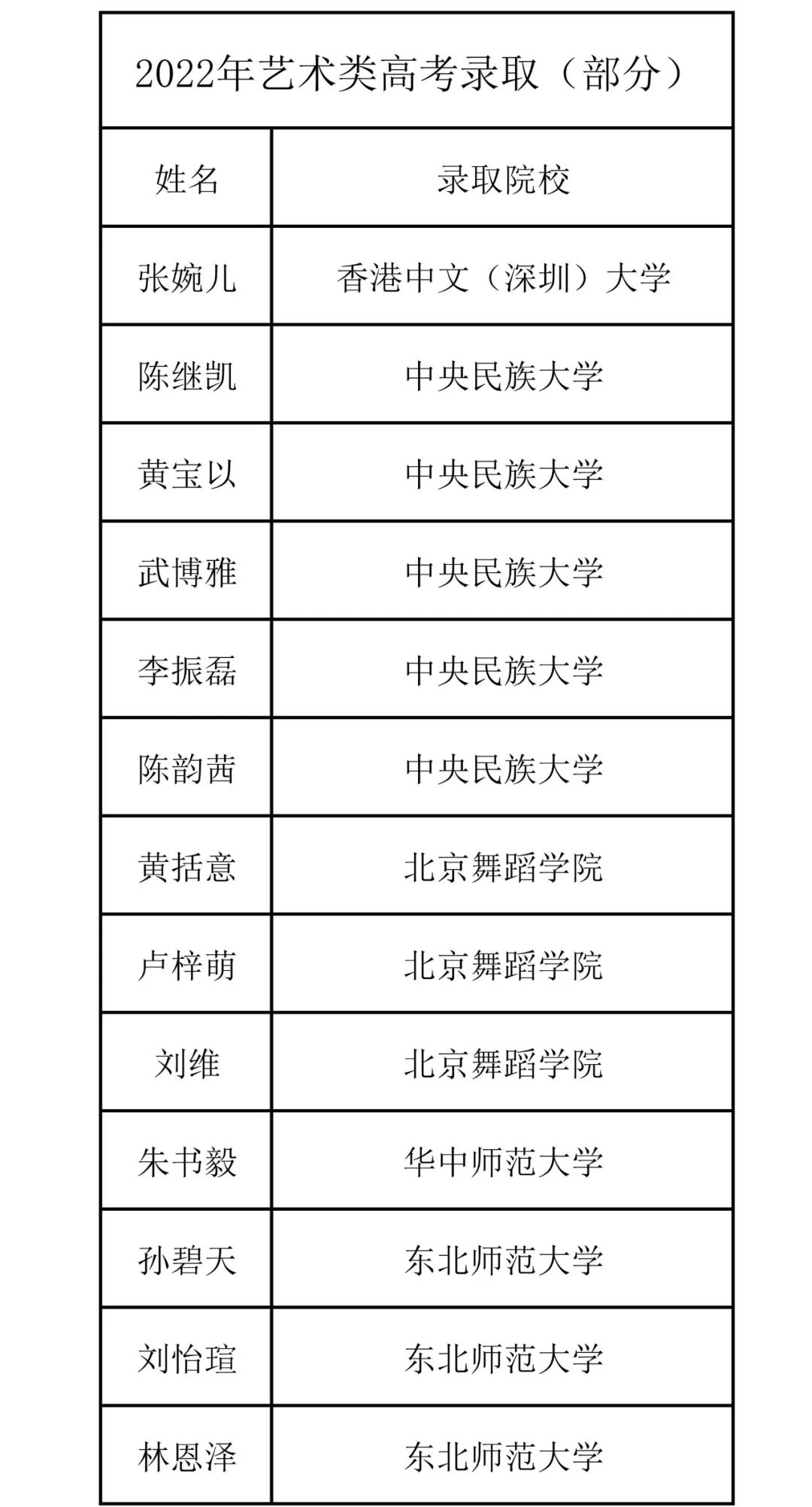 2022年艺术类高考录取（部分）

| 姓名 | 录取院校 |
|---|---|
| 张婉儿 | 香港中文（深圳）大学 |
| 陈继凯 | 中央民族大学 |
| 黄宝以 | 中央民族大学 |
| 武博雅 | 中央民族大学 |
| 李振磊 | 中央民族大学 |
| 陈韵茜 | 中央民族大学 |
| 黄括意 | 北京舞蹈学院 |
| 卢梓萌 | 北京舞蹈学院 |
| 刘维 | 北京舞蹈学院 |
| 朱书毅 | 华中师范大学 |
| 孙碧天 | 东北师范大学 |
| 刘怡瑄 | 东北师范大学 |
| 林恩泽 | 东北师范大学 |